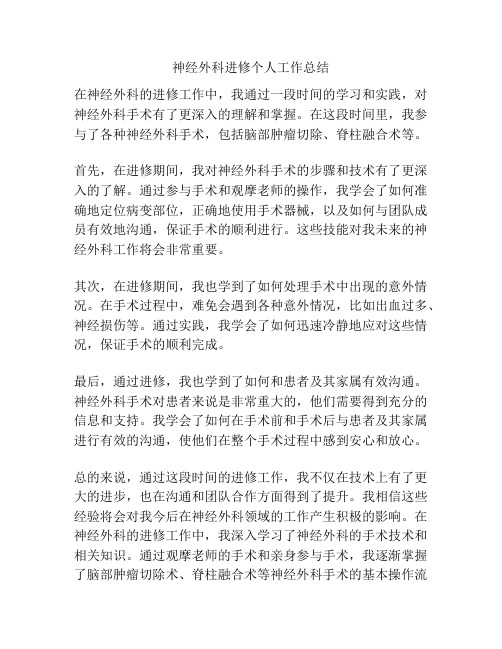 神经外科进修个人工作总结

在神经外科的进修工作中，我通过一段时间的学习和实践，对神经外科手术有了更深入的理解和掌握。在这段时间里，我参与了各种神经外科手术，包括脑部肿瘤切除、脊柱融合术等。

首先，在进修期间，我对神经外科手术的步骤和技术有了更深入的了解。通过参与手术和观摩老师的操作，我学会了如何准确地定位病变部位，正确地使用手术器械，以及如何与团队成员有效地沟通，保证手术的顺利进行。这些技能对我未来的神经外科工作将会非常重要。

其次，在进修期间，我也学到了如何处理手术中出现的意外情况。在手术过程中，难免会遇到各种意外情况，比如出血过多、神经损伤等。通过实践，我学会了如何迅速冷静地应对这些情况，保证手术的顺利完成。

最后，通过进修，我也学到了如何和患者及其家属有效沟通。神经外科手术对患者来说是非常重大的，他们需要得到充分的信息和支持。我学会了如何在手术前和手术后与患者及其家属进行有效的沟通，使他们在整个手术过程中感到安心和放心。

总的来说，通过这段时间的进修工作，我不仅在技术上有了更大的进步，也在沟通和团队合作方面得到了提升。我相信这些经验将会对我今后在神经外科领域的工作产生积极的影响。在神经外科的进修工作中，我深入学习了神经外科的手术技术和相关知识。通过观摩老师的手术和亲身参与手术，我逐渐掌握了脑部肿瘤切除术、脊柱融合术等神经外科手术的基本操作流